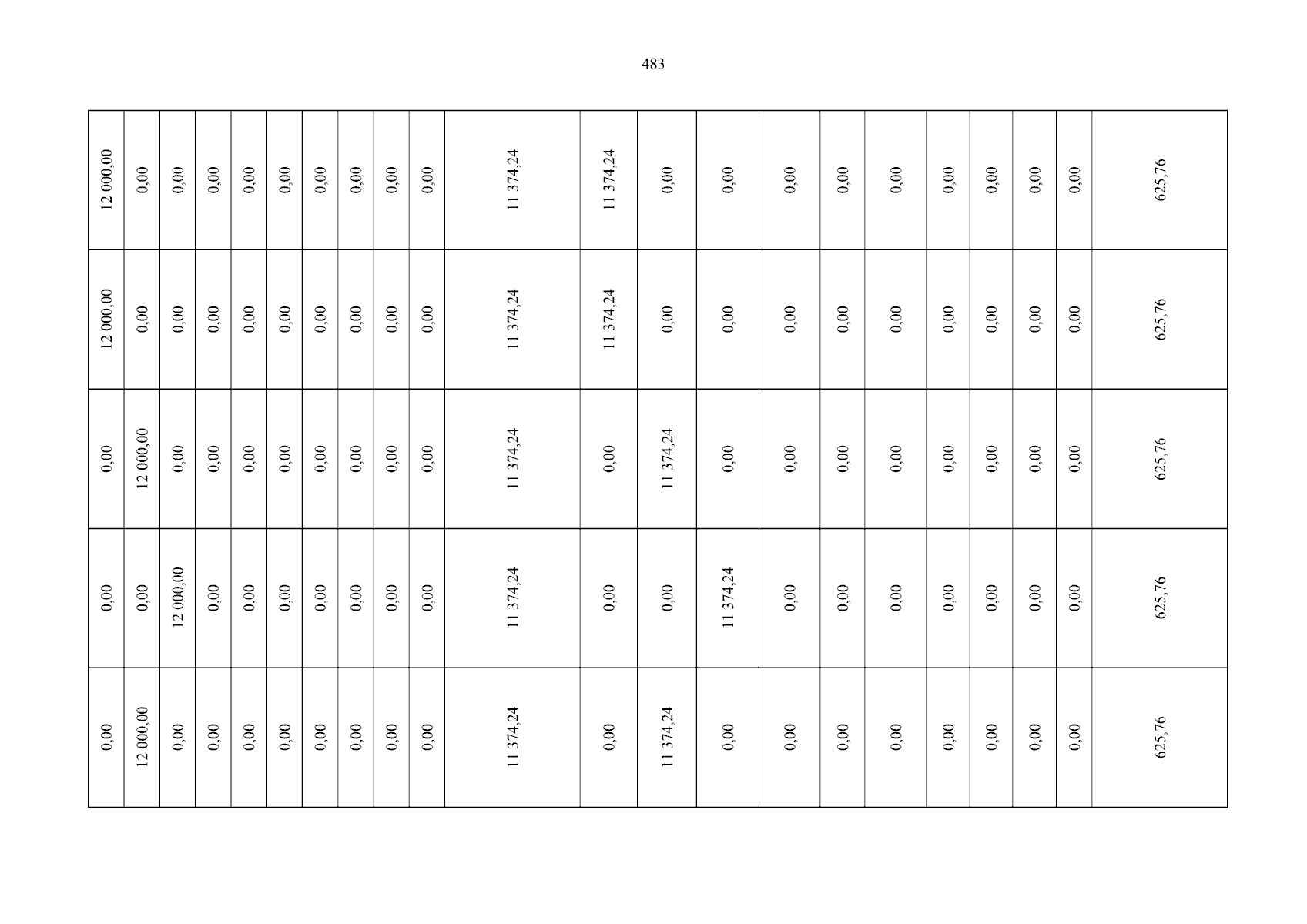 483

| 12 000,00 | 0,00 | 0,00 | 0,00 | 0,00 | 0,00 | 0,00 | 0,00 | 0,00 | 0,00 | 11 374,24 | 11 374,24 | 0,00 | 0,00 | 0,00 | 0,00 | 0,00 | 0,00 | 0,00 | 0,00 | 0,00 | 625,76 |
|---|---|---|---|---|---|---|---|---|---|---|---|---|---|---|---|---|---|---|---|---|---|
| 12 000,00 | 0,00 | 0,00 | 0,00 | 0,00 | 0,00 | 0,00 | 0,00 | 0,00 | 0,00 | 11 374,24 | 11 374,24 | 0,00 | 0,00 | 0,00 | 0,00 | 0,00 | 0,00 | 0,00 | 0,00 | 0,00 | 625,76 |
| 0,00 | 12 000,00 | 0,00 | 0,00 | 0,00 | 0,00 | 0,00 | 0,00 | 0,00 | 0,00 | 11 374,24 | 0,00 | 11 374,24 | 0,00 | 0,00 | 0,00 | 0,00 | 0,00 | 0,00 | 0,00 | 0,00 | 625,76 |
| 0,00 | 0,00 | 12 000,00 | 0,00 | 0,00 | 0,00 | 0,00 | 0,00 | 0,00 | 0,00 | 11 374,24 | 0,00 | 0,00 | 11 374,24 | 0,00 | 0,00 | 0,00 | 0,00 | 0,00 | 0,00 | 0,00 | 625,76 |
| 0,00 | 12 000,00 | 0,00 | 0,00 | 0,00 | 0,00 | 0,00 | 0,00 | 0,00 | 0,00 | 11 374,24 | 0,00 | 11 374,24 | 0,00 | 0,00 | 0,00 | 0,00 | 0,00 | 0,00 | 0,00 | 0,00 | 625,76 |